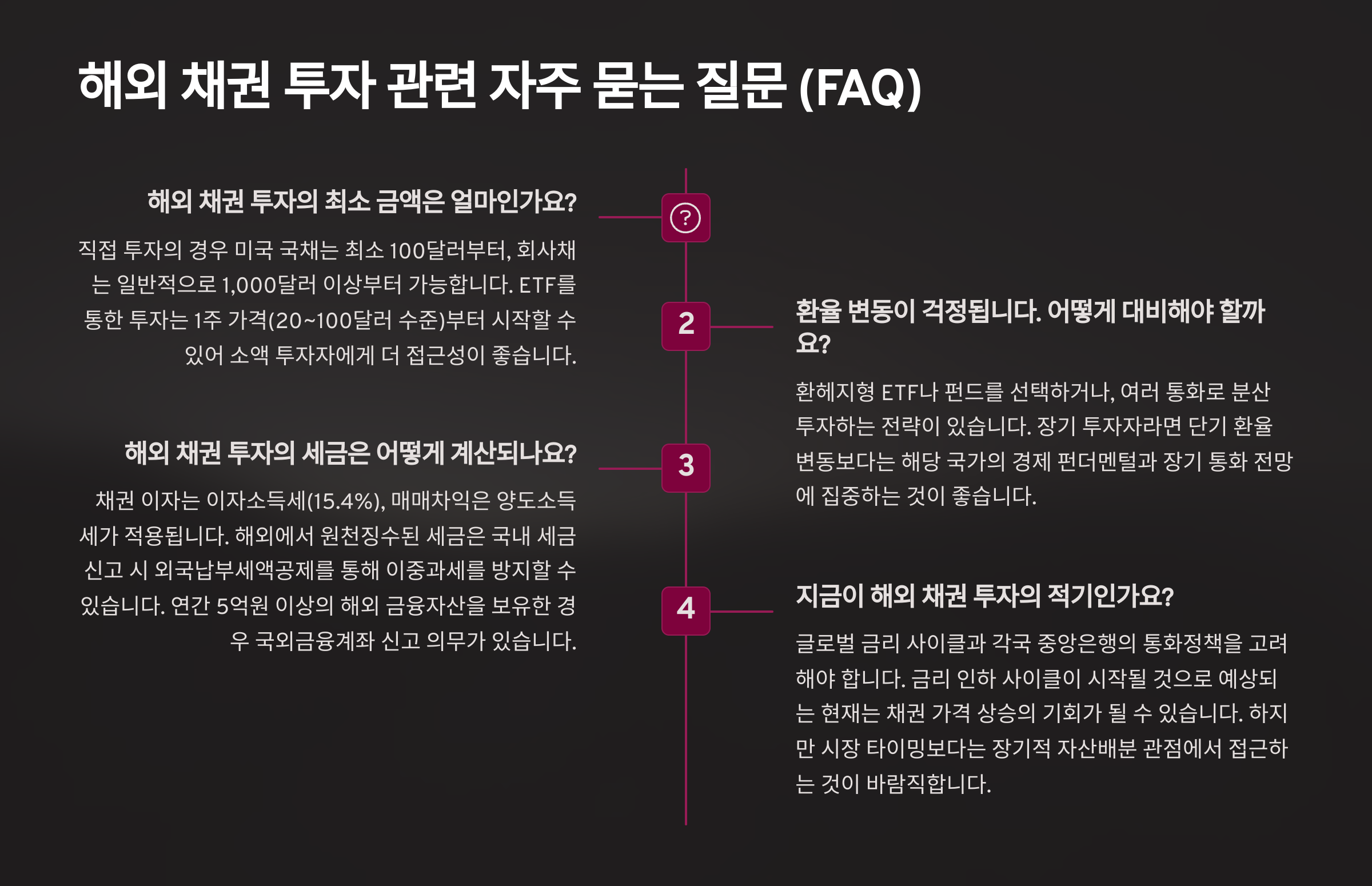 해외 채권 투자 관련 자주 묻는 질문 (FAQ)

해외 채권 투자의 최소 금액은 얼마인가요?

직접 투자의 경우 미국 국채는 최소 100달러부터, 회사채는 일반적으로 1,000달러 이상부터 가능합니다. ETF를 통한 투자는 1주 가격(20~100달러 수준)부터 시작할 수 있어 소액 투자자에게 더 접근성이 좋습니다.

?

2

환율 변동이 걱정됩니다. 어떻게 대비해야 할까요?

환헤지형 ETF나 펀드를 선택하거나, 여러 통화로 분산 투자하는 전략이 있습니다. 장기 투자자라면 단기 환율 변동보다는 해당 국가의 경제 펀더멘털과 장기 통화 전망에 집중하는 것이 좋습니다.

3

해외 채권 투자의 세금은 어떻게 계산되나요?

채권 이자는 이자소득세(15.4%), 매매차익은 양도소득세가 적용됩니다. 해외에서 원천징수된 세금은 국내 세금 신고 시 외국납부세액공제를 통해 이중과세를 방지할 수 있습니다. 연간 5억원 이상의 해외 금융자산을 보유한 경우 국외금융계좌 신고 의무가 있습니다.

4

지금이 해외 채권 투자의 적기인가요?

글로벌 금리 사이클과 각국 중앙은행의 통화정책을 고려해야 합니다. 금리 인하 사이클이 시작될 것으로 예상되는 현재는 채권 가격 상승의 기회가 될 수 있습니다. 하지만 시장 타이밍보다는 장기적 자산배분 관점에서 접근하는 것이 바람직합니다.